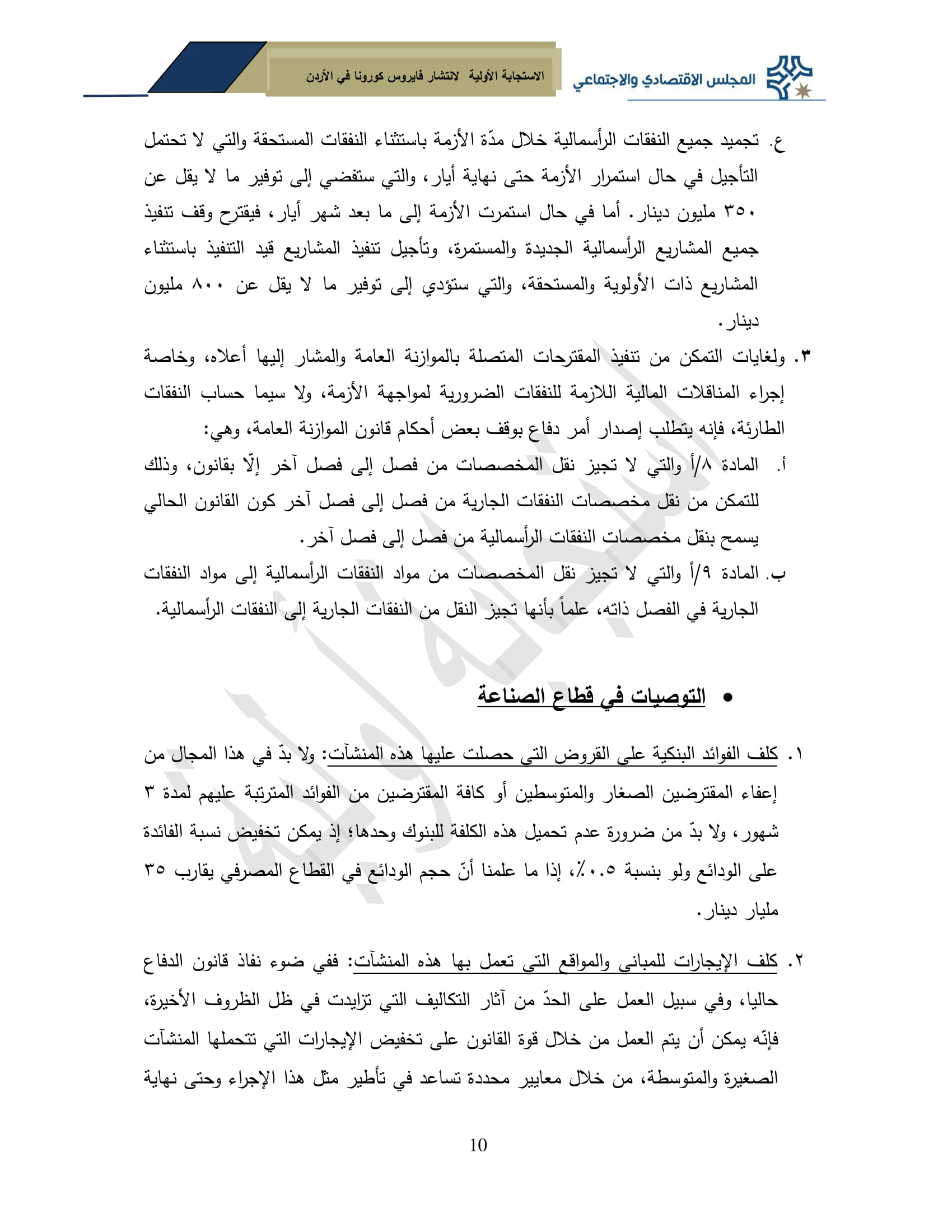 المجلس الاقتصادي والاجتماعي

الاستجابة الأولية لانتشار فايروس كورونا في الأردن

ع. تجميد جميع النفقات الرأسمالية خلال مدّة الأزمة باستثناء النفقات المستحقة والتي لا تحتمل التأجيل في حال استمرار الأزمة حتى نهاية أيار، والتي ستفضي إلى توفير ما لا يقل عن ٣٥٠ مليون دينار. أما في حال استمرت الأزمة إلى ما بعد شهر أيار، فيقترح وقف تنفيذ جميع المشاريع الرأسمالية الجديدة والمستمرة، وتأجيل تنفيذ المشاريع قيد التنفيذ باستثناء المشاريع ذات الأولوية والمستحقة، والتي ستؤدي إلى توفير ما لا يقل عن ٨٠٠ مليون دينار.

٣. ولغايات التمكن من تنفيذ المقترحات المتصلة بالموازنة العامة والمشار إليها أعلاه، وخاصة إجراء المناقلات المالية اللازمة للنفقات الضرورية لمواجهة الأزمة، ولا سيما حساب النفقات الطارئة، فإنه يتطلب إصدار أمر دفاع بوقف بعض أحكام قانون الموازنة العامة، وهي:

أ. المادة ٨/أ والتي لا تجيز نقل المخصصات من فصل إلى فصل آخر إلّا بقانون، وذلك للتمكن من نقل مخصصات النفقات الجارية من فصل إلى فصل آخر كون القانون الحالي يسمح بنقل مخصصات النفقات الرأسمالية من فصل إلى فصل آخر.

ب. المادة ٩/أ والتي لا تجيز نقل المخصصات من مواد النفقات الرأسمالية إلى مواد النفقات الجارية في الفصل ذاته، علماً بأنها تجيز النقل من النفقات الجارية إلى النفقات الرأسمالية.

• التوصيات في قطاع الصناعة

١. كلف الفوائد البنكية على القروض التي حصلت عليها هذه المنشآت: ولا بدّ في هذا المجال من إعفاء المقترضين الصغار والمتوسطين أو كافة المقترضين من الفوائد المترتبة عليهم لمدة ٣ شهور، ولا بدّ من ضرورة عدم تحميل هذه الكلفة للبنوك وحدها؛ إذ يمكن تخفيض نسبة الفائدة على الودائع ولو بنسبة ٠.٥٪، إذا ما علمنا أنّ حجم الودائع في القطاع المصرفي يقارب ٣٥ مليار دينار.

٢. كلف الإيجارات للمباني والمواقع التي تعمل بها هذه المنشآت: ففي ضوء نفاذ قانون الدفاع حاليا، وفي سبيل العمل على الحدّ من آثار التكاليف التي تزايدت في ظل الظروف الأخيرة، فإنّه يمكن أن يتم العمل من خلال قوة القانون على تخفيض الإيجارات التي تتحملها المنشآت الصغيرة والمتوسطة، من خلال معايير محددة تساعد في تأطير مثل هذا الإجراء وحتى نهاية

10